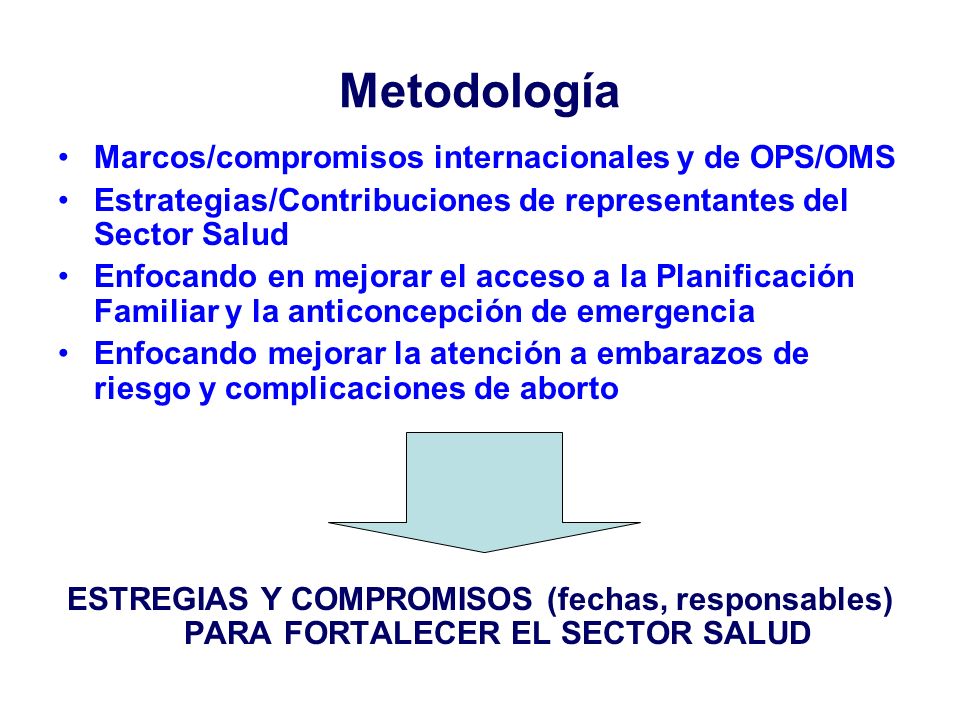 Metodología

• Marcos/compromisos internacionales y de OPS/OMS
• Estrategias/Contribuciones de representantes del Sector Salud
• Enfocando en mejorar el acceso a la Planificación Familiar y la anticoncepción de emergencia
• Enfocando mejorar la atención a embarazos de riesgo y complicaciones de aborto

ESTREGIAS Y COMPROMISOS (fechas, responsables) PARA FORTALECER EL SECTOR SALUD